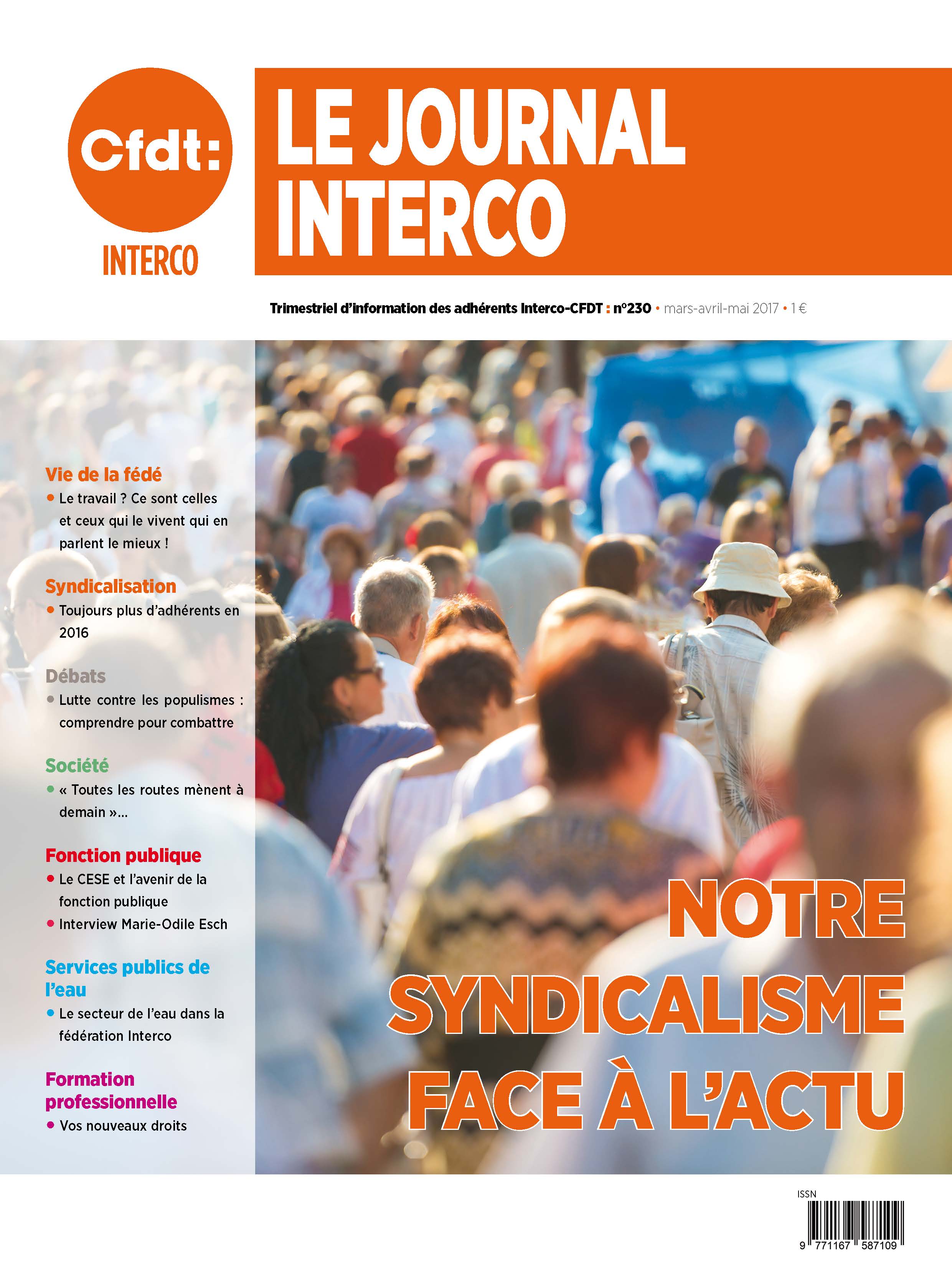 Cfdt:
INTERCO

LE JOURNAL INTERCO

Trimestriel d'information des adhérents Interco-CFDT : n°230 • mars-avril-mai 2017 • 1 €

Vie de la fédé
• Le travail ? Ce sont celles et ceux qui le vivent qui en parlent le mieux !

Syndicalisation
• Toujours plus d'adhérents en 2016

Débats
• Lutte contre les populismes : comprendre pour combattre

Société
• « Toutes les routes mènent à demain »...

Fonction publique
• Le CESE et l'avenir de la fonction publique
• Interview Marie-Odile Esch

Services publics de l'eau
• Le secteur de l'eau dans la fédération Interco

Formation professionnelle
• Vos nouveaux droits

NOTRE SYNDICALISME FACE À L'ACTU

ISSN
9 771167 587109